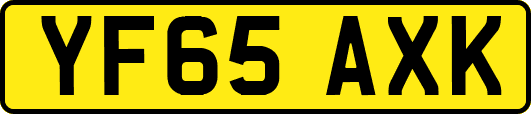 YF65 AXK